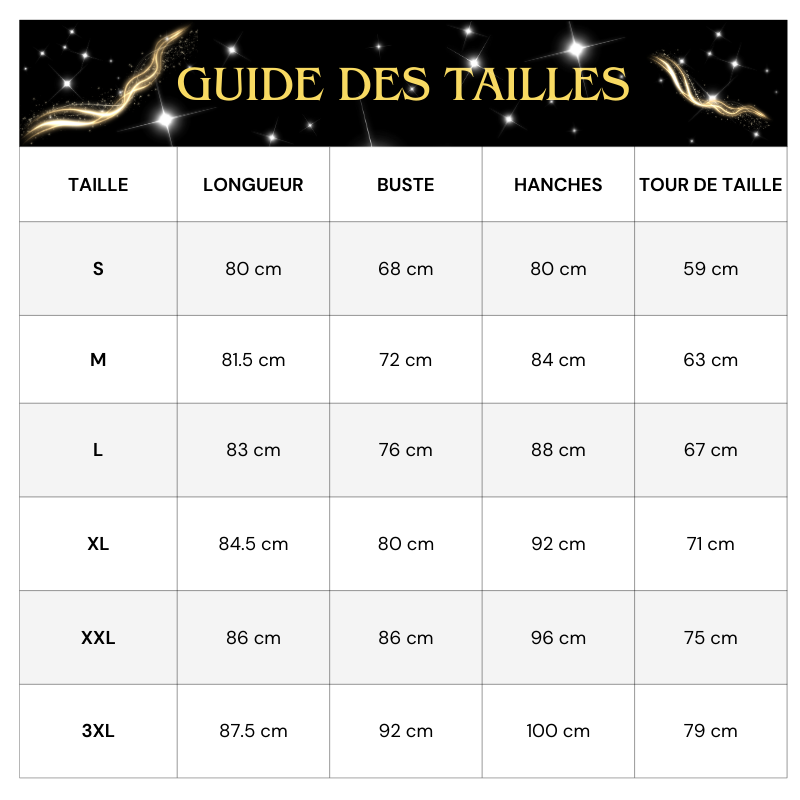 GUIDE DES TAILLES

| TAILLE | LONGUEUR | BUSTE | HANCHES | TOUR DE TAILLE |
|---|---|---|---|---|
| S | 80 cm | 68 cm | 80 cm | 59 cm |
| M | 81.5 cm | 72 cm | 84 cm | 63 cm |
| L | 83 cm | 76 cm | 88 cm | 67 cm |
| XL | 84.5 cm | 80 cm | 92 cm | 71 cm |
| XXL | 86 cm | 86 cm | 96 cm | 75 cm |
| 3XL | 87.5 cm | 92 cm | 100 cm | 79 cm |